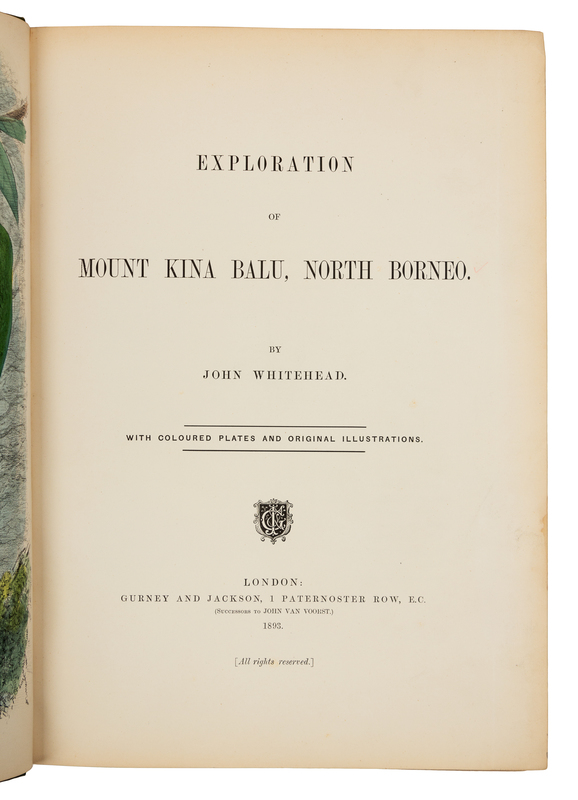 EXPLORATION

OF

MOUNT KINA BALU, NORTH BORNEO.

BY

JOHN WHITEHEAD.

WITH COLOURED PLATES AND ORIGINAL ILLUSTRATIONS.

LONDON:
GURNEY AND JACKSON, 1 PATERNOSTER ROW, E.C.
(SUCCESSORS TO JOHN VAN VOORST.)
1893.

[All rights reserved.]